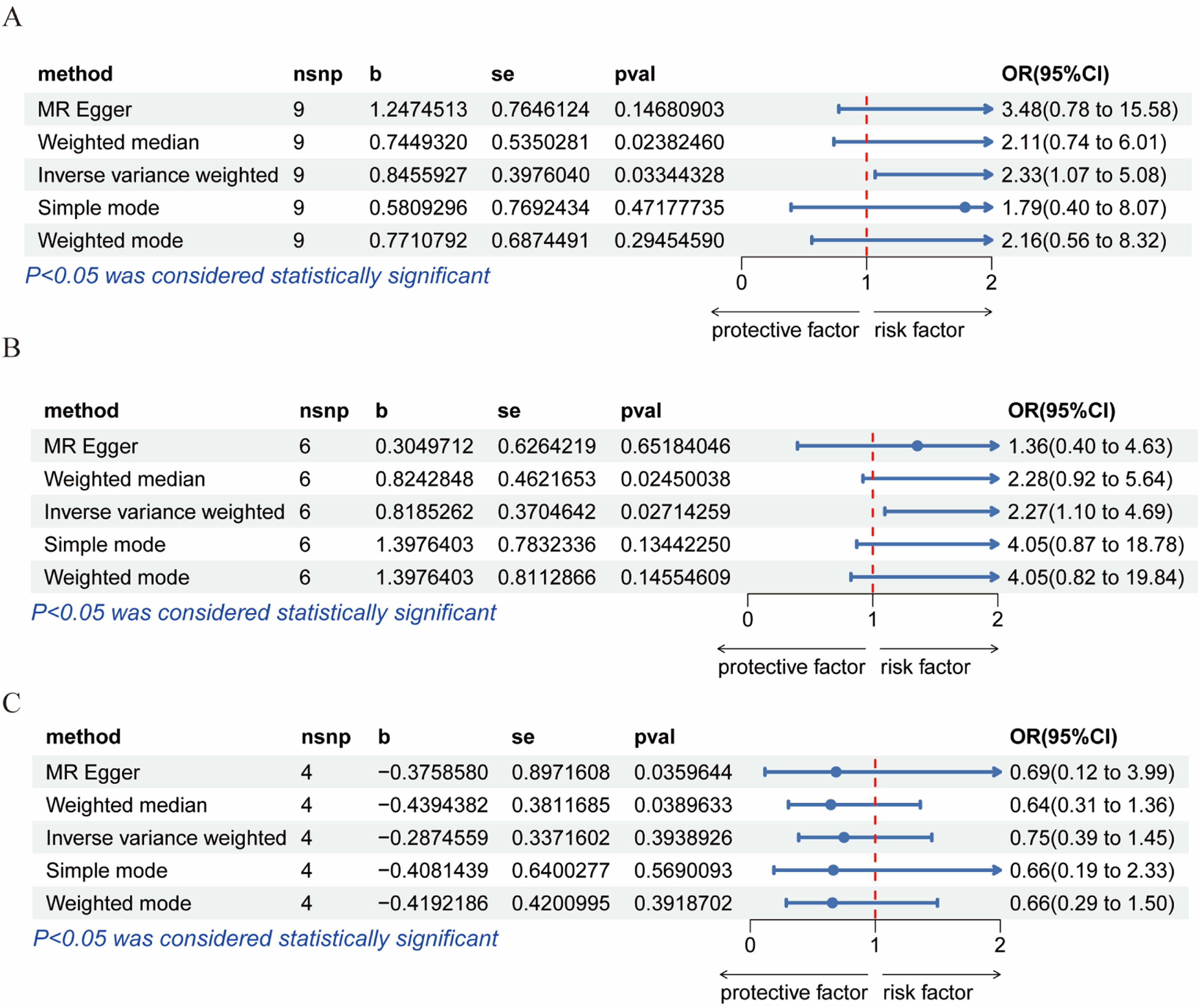 A

| method | nsnp | b | se | pval | OR(95%CI) |
|---|---|---|---|---|---|
| MR Egger | 9 | 1.2474513 | 0.7646124 | 0.14680903 | 3.48(0.78 to 15.58) |
| Weighted median | 9 | 0.7449320 | 0.5350281 | 0.02382460 | 2.11(0.74 to 6.01) |
| Inverse variance weighted | 9 | 0.8455927 | 0.3976040 | 0.03344328 | 2.33(1.07 to 5.08) |
| Simple mode | 9 | 0.5809296 | 0.7692434 | 0.47177735 | 1.79(0.40 to 8.07) |
| Weighted mode | 9 | 0.7710792 | 0.6874491 | 0.29454590 | 2.16(0.56 to 8.32) |

P<0.05 was considered statistically significant

0 1 2

protective factor risk factor

B

| method | nsnp | b | se | pval | OR(95%CI) |
|---|---|---|---|---|---|
| MR Egger | 6 | 0.3049712 | 0.6264219 | 0.65184046 | 1.36(0.40 to 4.63) |
| Weighted median | 6 | 0.8242848 | 0.4621653 | 0.02450038 | 2.28(0.92 to 5.64) |
| Inverse variance weighted | 6 | 0.8185262 | 0.3704642 | 0.02714259 | 2.27(1.10 to 4.69) |
| Simple mode | 6 | 1.3976403 | 0.7832336 | 0.13442250 | 4.05(0.87 to 18.78) |
| Weighted mode | 6 | 1.3976403 | 0.8112866 | 0.14554609 | 4.05(0.82 to 19.84) |

P<0.05 was considered statistically significant

0 1 2

protective factor risk factor

C

| method | nsnp | b | se | pval | OR(95%CI) |
|---|---|---|---|---|---|
| MR Egger | 4 | −0.3758580 | 0.8971608 | 0.0359644 | 0.69(0.12 to 3.99) |
| Weighted median | 4 | −0.4394382 | 0.3811685 | 0.0389633 | 0.64(0.31 to 1.36) |
| Inverse variance weighted | 4 | −0.2874559 | 0.3371602 | 0.3938926 | 0.75(0.39 to 1.45) |
| Simple mode | 4 | −0.4081439 | 0.6400277 | 0.5690093 | 0.66(0.19 to 2.33) |
| Weighted mode | 4 | −0.4192186 | 0.4200995 | 0.3918702 | 0.66(0.29 to 1.50) |

P<0.05 was considered statistically significant

0 1 2

protective factor risk factor